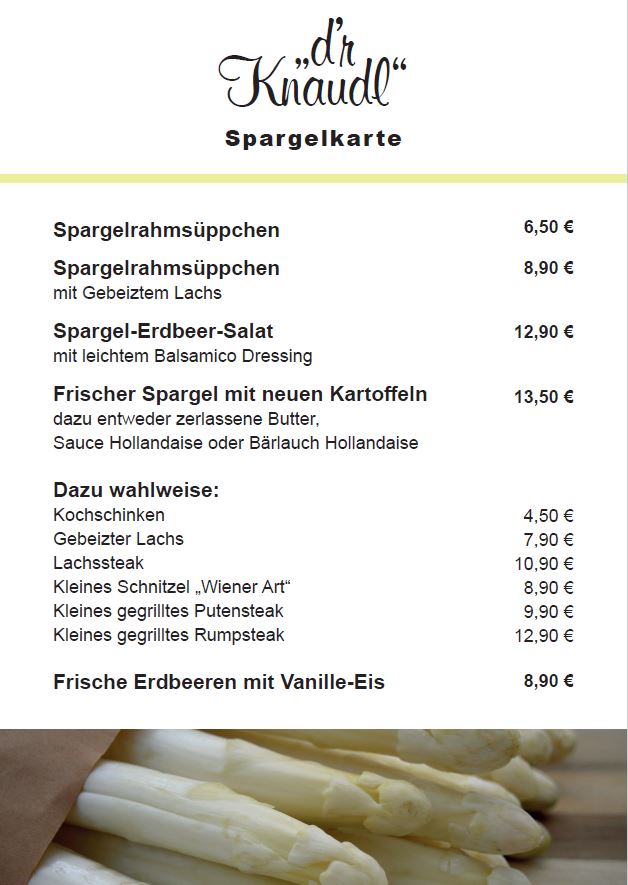 „d'r Knaudl“

Spargelkarte

Spargelrahmsüppchen 6,50 €

Spargelrahmsüppchen 8,90 €
mit Gebeiztem Lachs

Spargel-Erdbeer-Salat 12,90 €
mit leichtem Balsamico Dressing

Frischer Spargel mit neuen Kartoffeln 13,50 €
dazu entweder zerlassene Butter, Sauce Hollandaise oder Bärlauch Hollandaise

Dazu wahlweise:
Kochschinken 4,50 €
Gebeizter Lachs 7,90 €
Lachssteak 10,90 €
Kleines Schnitzel „Wiener Art“ 8,90 €
Kleines gegrilltes Putensteak 9,90 €
Kleines gegrilltes Rumpsteak 12,90 €

Frische Erdbeeren mit Vanille-Eis 8,90 €